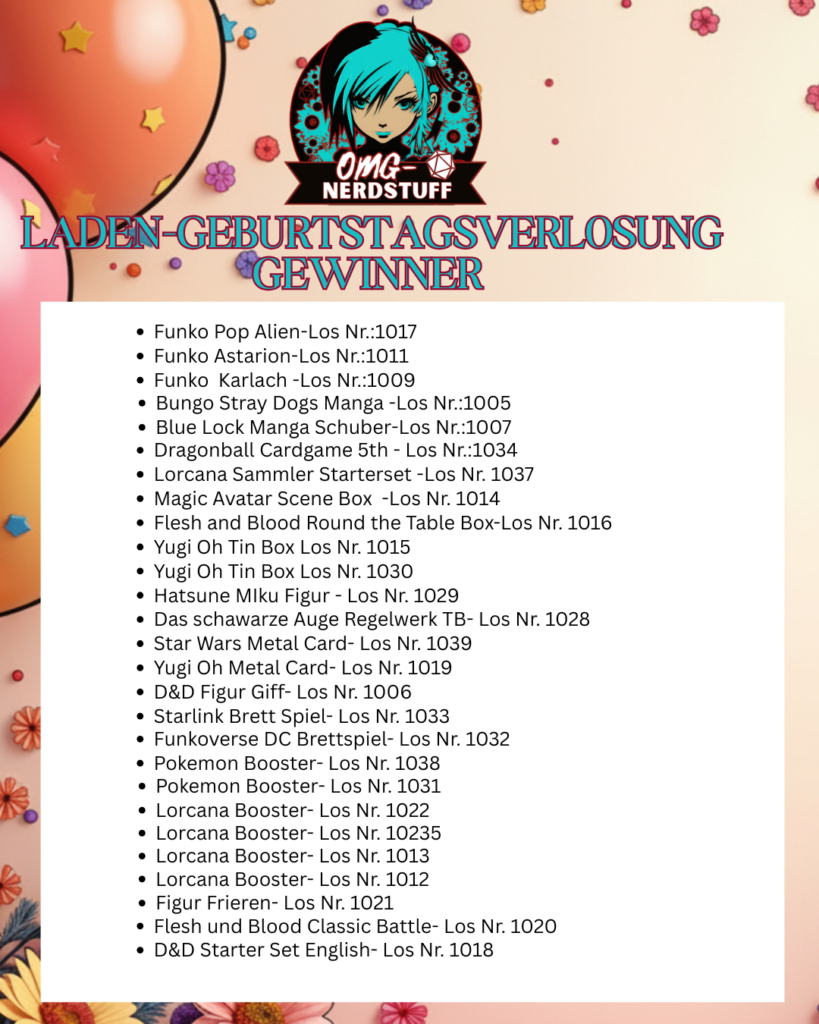 OMG-NERDSTUFF

LADEN-GEBURTSTAGSVERLOSUNG GEWINNER

- Funko Pop Alien-Los Nr.:1017
- Funko Astarion-Los Nr.:1011
- Funko Karlach -Los Nr.:1009
- Bungo Stray Dogs Manga -Los Nr.:1005
- Blue Lock Manga Schuber-Los Nr.:1007
- Dragonball Cardgame 5th - Los Nr.:1034
- Lorcana Sammler Starterset -Los Nr. 1037
- Magic Avatar Scene Box -Los Nr. 1014
- Flesh and Blood Round the Table Box-Los Nr. 1016
- Yugi Oh Tin Box Los Nr. 1015
- Yugi Oh Tin Box Los Nr. 1030
- Hatsune MIku Figur - Los Nr. 1029
- Das schawarze Auge Regelwerk TB- Los Nr. 1028
- Star Wars Metal Card- Los Nr. 1039
- Yugi Oh Metal Card- Los Nr. 1019
- D&D Figur Giff- Los Nr. 1006
- Starlink Brett Spiel- Los Nr. 1033
- Funkoverse DC Brettspiel- Los Nr. 1032
- Pokemon Booster- Los Nr. 1038
- Pokemon Booster- Los Nr. 1031
- Lorcana Booster- Los Nr. 1022
- Lorcana Booster- Los Nr. 10235
- Lorcana Booster- Los Nr. 1013
- Lorcana Booster- Los Nr. 1012
- Figur Frieren- Los Nr. 1021
- Flesh und Blood Classic Battle- Los Nr. 1020
- D&D Starter Set English- Los Nr. 1018